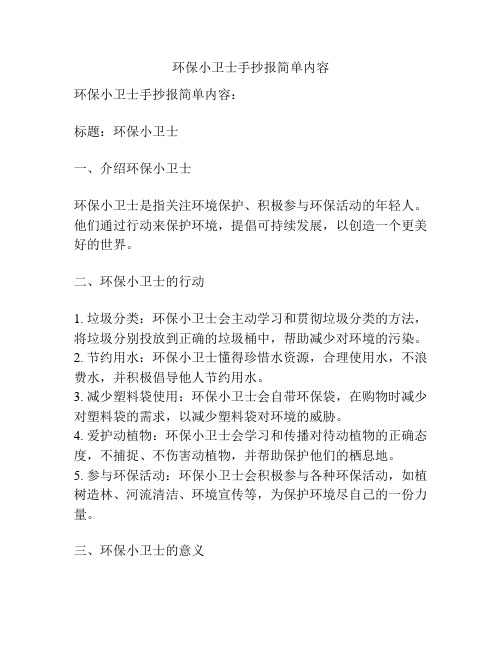 环保小卫士手抄报简单内容

环保小卫士手抄报简单内容：

标题：环保小卫士

一、介绍环保小卫士

环保小卫士是指关注环境保护、积极参与环保活动的年轻人。他们通过行动来保护环境，提倡可持续发展，以创造一个更美好的世界。

二、环保小卫士的行动

1. 垃圾分类：环保小卫士会主动学习和贯彻垃圾分类的方法，将垃圾分别投放到正确的垃圾桶中，帮助减少对环境的污染。
2. 节约用水：环保小卫士懂得珍惜水资源，合理使用水，不浪费水，并积极倡导他人节约用水。
3. 减少塑料袋使用：环保小卫士会自带环保袋，在购物时减少对塑料袋的需求，以减少塑料袋对环境的威胁。
4. 爱护动植物：环保小卫士会学习和传播对待动植物的正确态度，不捕捉、不伤害动植物，并帮助保护他们的栖息地。
5. 参与环保活动：环保小卫士会积极参与各种环保活动，如植树造林、河流清洁、环境宣传等，为保护环境尽自己的一份力量。

三、环保小卫士的意义